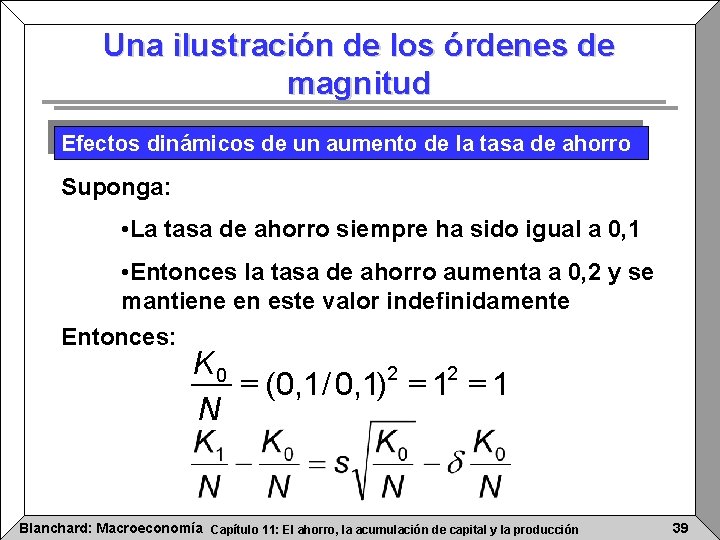 Una ilustración de los órdenes de magnitud

Efectos dinámicos de un aumento de la tasa de ahorro

Suponga:

•La tasa de ahorro siempre ha sido igual a 0,1

•Entonces la tasa de ahorro aumenta a 0,2 y se mantiene en este valor indefinidamente

Entonces:

$\frac{K_0}{N} = (0,1/0,1)^2 = 1^2 = 1$

$\frac{K_1}{N} - \frac{K_0}{N} = s\sqrt{\frac{K_0}{N}} - \delta\frac{K_0}{N}$

Blanchard: Macroeconomía Capítulo 11: El ahorro, la acumulación de capital y la producción 39